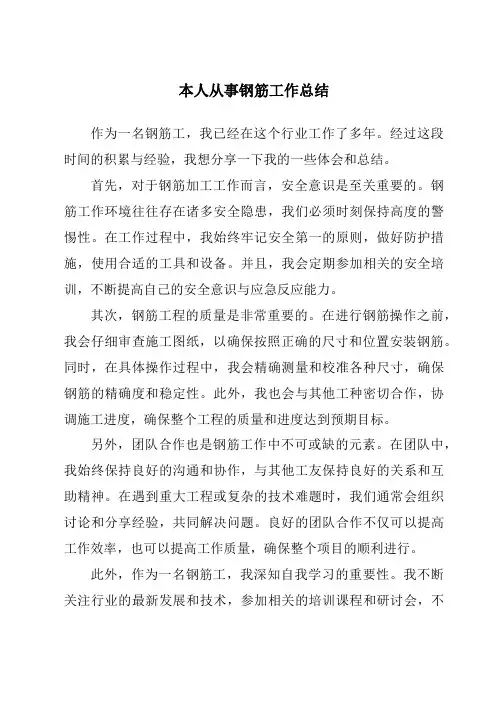 本人从事钢筋工作总结

作为一名钢筋工，我已经在这个行业工作了多年。经过这段时间的积累与经验，我想分享一下我的一些体会和总结。

首先，对于钢筋加工工作而言，安全意识是至关重要的。钢筋工作环境往往存在诸多安全隐患，我们必须时刻保持高度的警惕性。在工作过程中，我始终牢记安全第一的原则，做好防护措施，使用合适的工具和设备。并且，我会定期参加相关的安全培训，不断提高自己的安全意识与应急反应能力。

其次，钢筋工程的质量是非常重要的。在进行钢筋操作之前，我会仔细审查施工图纸，以确保按照正确的尺寸和位置安装钢筋。同时，在具体操作过程中，我会精确测量和校准各种尺寸，确保钢筋的精确度和稳定性。此外，我也会与其他工种密切合作，协调施工进度，确保整个工程的质量和进度达到预期目标。

另外，团队合作也是钢筋工作中不可或缺的元素。在团队中，我始终保持良好的沟通和协作，与其他工友保持良好的关系和互助精神。在遇到重大工程或复杂的技术难题时，我们通常会组织讨论和分享经验，共同解决问题。良好的团队合作不仅可以提高工作效率，也可以提高工作质量，确保整个项目的顺利进行。

此外，作为一名钢筋工，我深知自我学习的重要性。我不断关注行业的最新发展和技术，参加相关的培训课程和研讨会，不